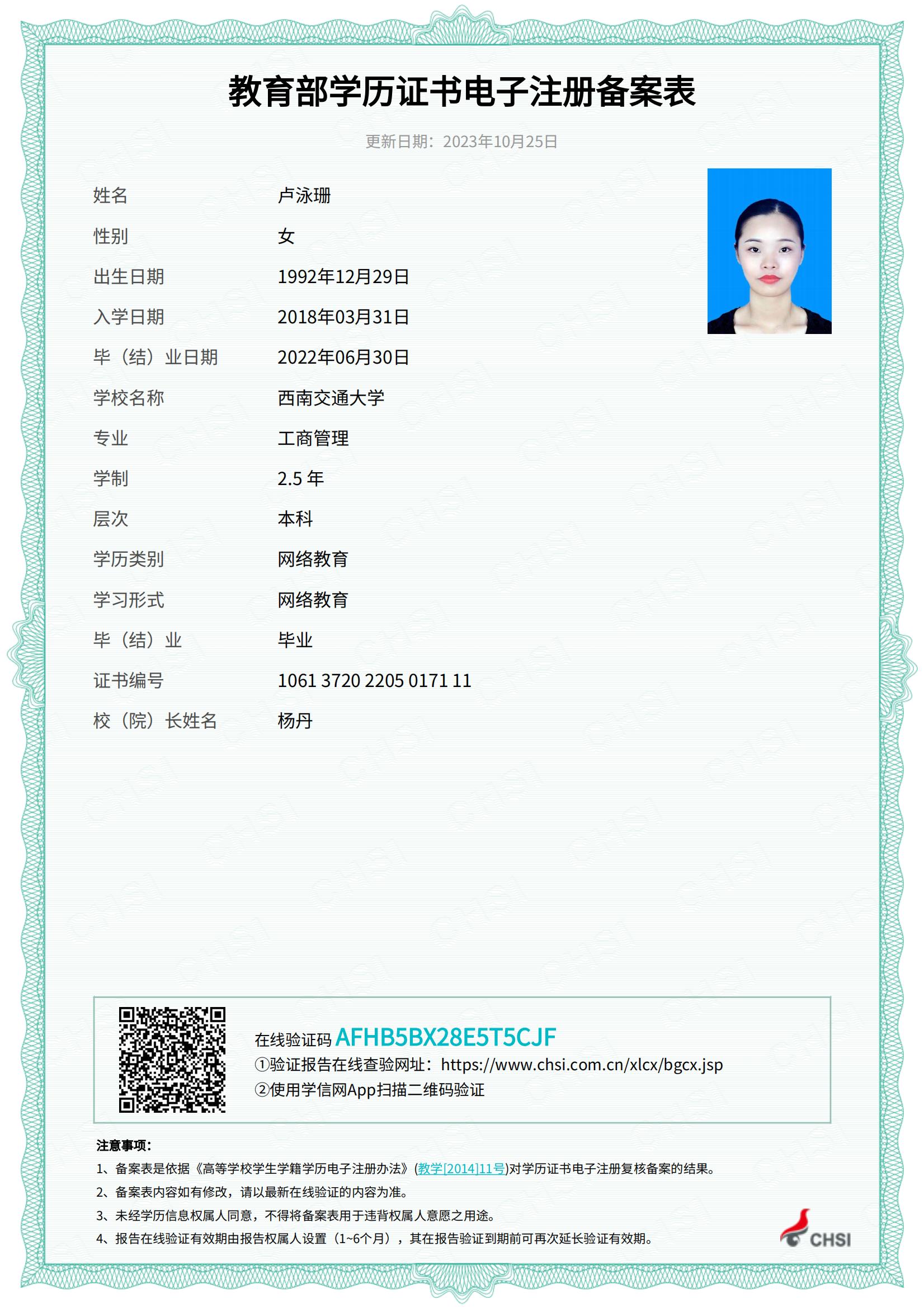 教育部学历证书电子注册备案表

更新日期：2023年10月25日

| 姓名 | 卢泳珊 |
|---|---|
| 性别 | 女 |
| 出生日期 | 1992年12月29日 |
| 入学日期 | 2018年03月31日 |
| 毕（结）业日期 | 2022年06月30日 |
| 学校名称 | 西南交通大学 |
| 专业 | 工商管理 |
| 学制 | 2.5 年 |
| 层次 | 本科 |
| 学历类别 | 网络教育 |
| 学习形式 | 网络教育 |
| 毕（结）业 | 毕业 |
| 证书编号 | 1061 3720 2205 0171 11 |
| 校（院）长姓名 | 杨丹 |

在线验证码 AFHB5BX28E5T5CJF
①验证报告在线查验网址：https://www.chsi.com.cn/xlcx/bgcx.jsp
②使用学信网App扫描二维码验证

注意事项：
1、备案表是依据《高等学校学生学籍学历电子注册办法》(教学[2014]11号)对学历证书电子注册复核备案的结果。
2、备案表内容如有修改，请以最新在线验证的内容为准。
3、未经学历信息权属人同意，不得将备案表用于违背权属人意愿之用途。
4、报告在线验证有效期由报告权属人设置（1~6个月），其在报告验证到期前可再次延长验证有效期。

CHSI